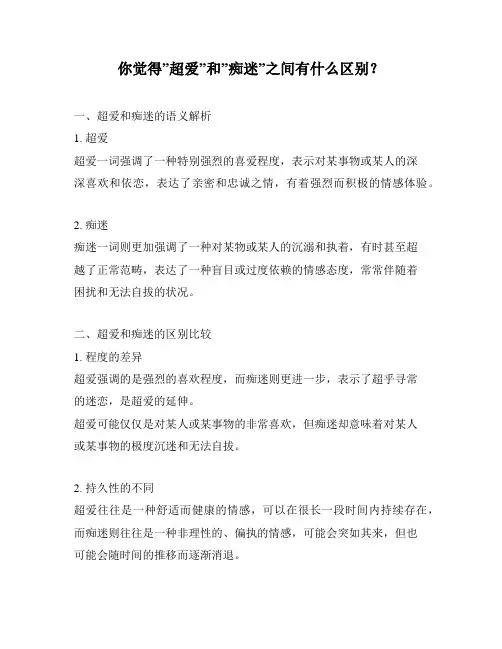 你觉得”超爱”和”痴迷”之间有什么区别？

一、超爱和痴迷的语义解析

1. 超爱

超爱一词强调了一种特别强烈的喜爱程度，表示对某事物或某人的深深喜欢和依恋，表达了亲密和忠诚之情，有着强烈而积极的情感体验。

2. 痴迷

痴迷一词则更加强调了一种对某物或某人的沉溺和执着，有时甚至超越了正常范畴，表达了一种盲目或过度依赖的情感态度，常常伴随着困扰和无法自拔的状况。

二、超爱和痴迷的区别比较

1. 程度的差异

超爱强调的是强烈的喜欢程度，而痴迷则更进一步，表示了超乎寻常的迷恋，是超爱的延伸。

超爱可能仅仅是对某人或某事物的非常喜欢，但痴迷却意味着对某人或某事物的极度沉迷和无法自拔。

2. 持久性的不同

超爱往往是一种舒适而健康的情感，可以在很长一段时间内持续存在，而痴迷则往往是一种非理性的、偏执的情感，可能会突如其来，但也可能会随时间的推移而逐渐消退。